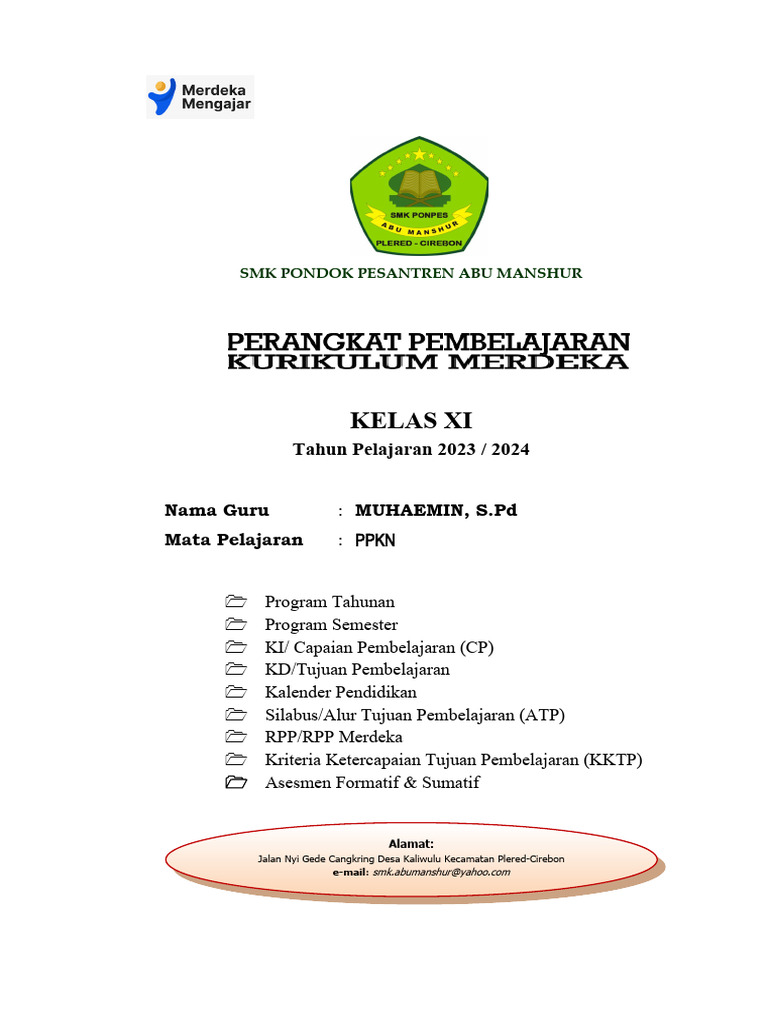 Merdeka Mengajar

SMK PONPES
ABU MANSHUR
PLERED - CIREBON

SMK PONDOK PESANTREN ABU MANSHUR

PERANGKAT PEMBELAJARAN
KURIKULUM MERDEKA

KELAS XI
Tahun Pelajaran 2023 / 2024

Nama Guru : MUHAEMIN, S.Pd
Mata Pelajaran : PPKN

Program Tahunan
Program Semester
KI/ Capaian Pembelajaran (CP)
KD/Tujuan Pembelajaran
Kalender Pendidikan
Silabus/Alur Tujuan Pembelajaran (ATP)
RPP/RPP Merdeka
Kriteria Ketercapaian Tujuan Pembelajaran (KKTP)
Asesmen Formatif & Sumatif

Alamat:
Jalan Nyi Gede Cangkring Desa Kaliwulu Kecamatan Plered-Cirebon
e-mail: smk.abumanshur@yahoo.com